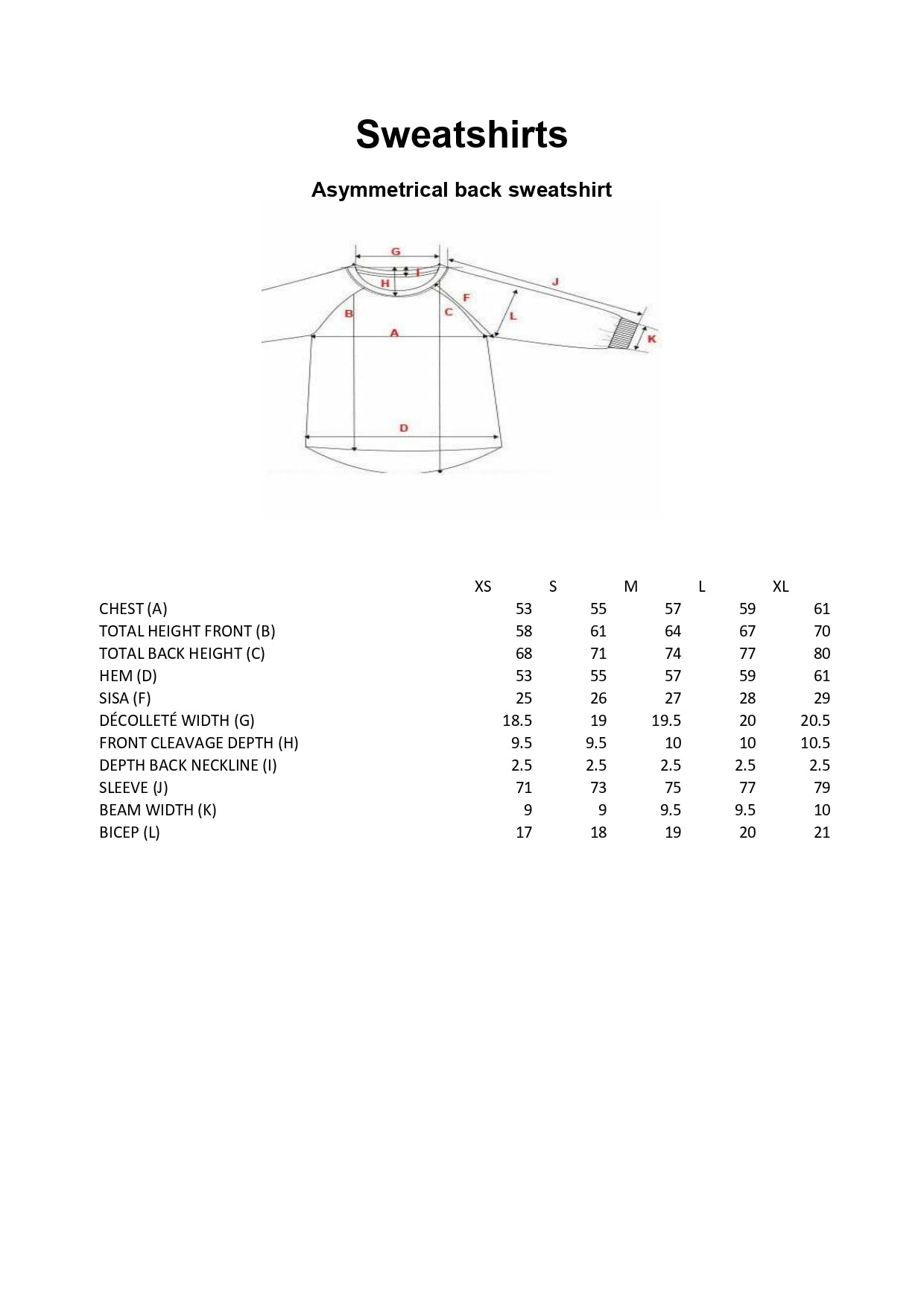 Sweatshirts

Asymmetrical back sweatshirt

G
I
H
J
F
B
C
L
A
K
D

|  | XS | S | M | L | XL |
|---|---|---|---|---|---|
| CHEST (A) | 53 | 55 | 57 | 59 | 61 |
| TOTAL HEIGHT FRONT (B) | 58 | 61 | 64 | 67 | 70 |
| TOTAL BACK HEIGHT (C) | 68 | 71 | 74 | 77 | 80 |
| HEM (D) | 53 | 55 | 57 | 59 | 61 |
| SISA (F) | 25 | 26 | 27 | 28 | 29 |
| DÉCOLLETÉ WIDTH (G) | 18.5 | 19 | 19.5 | 20 | 20.5 |
| FRONT CLEAVAGE DEPTH (H) | 9.5 | 9.5 | 10 | 10 | 10.5 |
| DEPTH BACK NECKLINE (I) | 2.5 | 2.5 | 2.5 | 2.5 | 2.5 |
| SLEEVE (J) | 71 | 73 | 75 | 77 | 79 |
| BEAM WIDTH (K) | 9 | 9 | 9.5 | 9.5 | 10 |
| BICEP (L) | 17 | 18 | 19 | 20 | 21 |